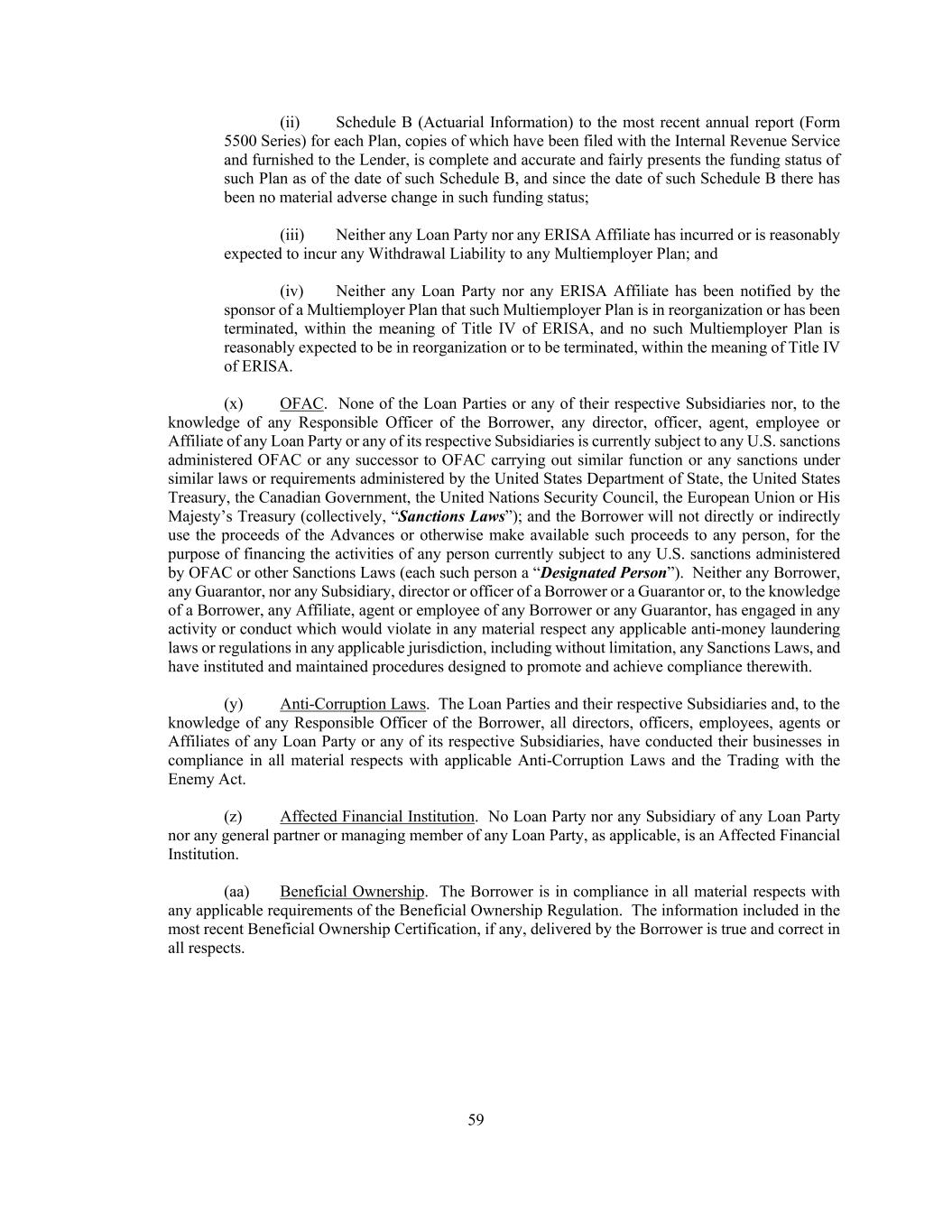 (ii) Schedule B (Actuarial Information) to the most recent annual report (Form 5500 Series) for each Plan, copies of which have been filed with the Internal Revenue Service and furnished to the Lender, is complete and accurate and fairly presents the funding status of such Plan as of the date of such Schedule B, and since the date of such Schedule B there has been no material adverse change in such funding status;

(iii) Neither any Loan Party nor any ERISA Affiliate has incurred or is reasonably expected to incur any Withdrawal Liability to any Multiemployer Plan; and

(iv) Neither any Loan Party nor any ERISA Affiliate has been notified by the sponsor of a Multiemployer Plan that such Multiemployer Plan is in reorganization or has been terminated, within the meaning of Title IV of ERISA, and no such Multiemployer Plan is reasonably expected to be in reorganization or to be terminated, within the meaning of Title IV of ERISA.

(x) OFAC. None of the Loan Parties or any of their respective Subsidiaries nor, to the knowledge of any Responsible Officer of the Borrower, any director, officer, agent, employee or Affiliate of any Loan Party or any of its respective Subsidiaries is currently subject to any U.S. sanctions administered OFAC or any successor to OFAC carrying out similar function or any sanctions under similar laws or requirements administered by the United States Department of State, the United States Treasury, the Canadian Government, the United Nations Security Council, the European Union or His Majesty's Treasury (collectively, "Sanctions Laws"); and the Borrower will not directly or indirectly use the proceeds of the Advances or otherwise make available such proceeds to any person, for the purpose of financing the activities of any person currently subject to any U.S. sanctions administered by OFAC or other Sanctions Laws (each such person a "Designated Person"). Neither any Borrower, any Guarantor, nor any Subsidiary, director or officer of a Borrower or a Guarantor or, to the knowledge of a Borrower, any Affiliate, agent or employee of any Borrower or any Guarantor, has engaged in any activity or conduct which would violate in any material respect any applicable anti-money laundering laws or regulations in any applicable jurisdiction, including without limitation, any Sanctions Laws, and have instituted and maintained procedures designed to promote and achieve compliance therewith.

(y) Anti-Corruption Laws. The Loan Parties and their respective Subsidiaries and, to the knowledge of any Responsible Officer of the Borrower, all directors, officers, employees, agents or Affiliates of any Loan Party or any of its respective Subsidiaries, have conducted their businesses in compliance in all material respects with applicable Anti-Corruption Laws and the Trading with the Enemy Act.

(z) Affected Financial Institution. No Loan Party nor any Subsidiary of any Loan Party nor any general partner or managing member of any Loan Party, as applicable, is an Affected Financial Institution.

(aa) Beneficial Ownership. The Borrower is in compliance in all material respects with any applicable requirements of the Beneficial Ownership Regulation. The information included in the most recent Beneficial Ownership Certification, if any, delivered by the Borrower is true and correct in all respects.

59